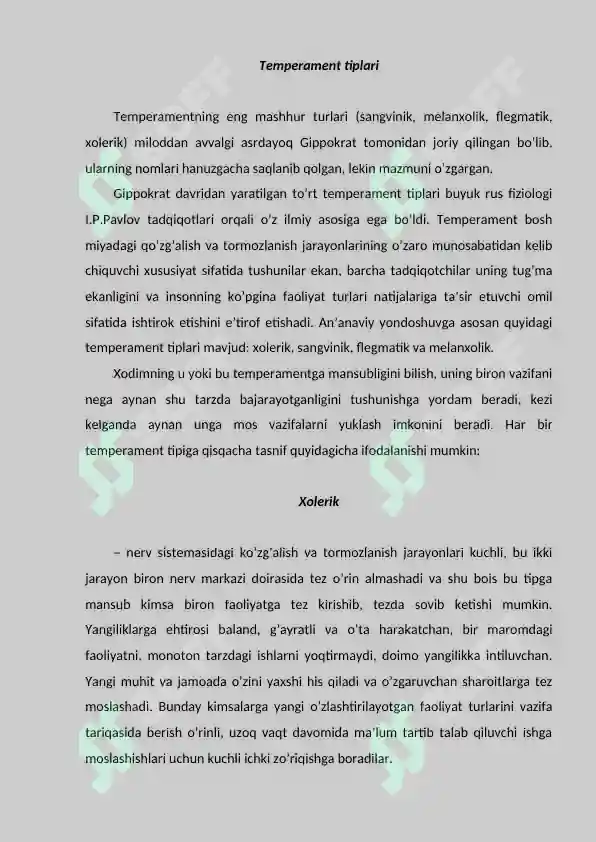 Temperament tiplari

Temperamentning eng mashhur turlari (sangvinik, melanxolik, flegmatik, xolerik) miloddan avvalgi asrdayoq Gippokrat tomonidan joriy qilingan bo'lib, ularning nomlari hanuzgacha saqlanib qolgan, lekin mazmuni o'zgargan.

Gippokrat davridan yaratilgan to'rt temperament tiplari buyuk rus fiziologi I.P.Pavlov tadqiqotlari orqali o'z ilmiy asosiga ega bo'ldi. Temperament bosh miyadagi qo'zg'alish va tormozlanish jarayonlarining o'zaro munosabatidan kelib chiquvchi xususiyat sifatida tushunilar ekan, barcha tadqiqotchilar uning tug'ma ekanligini va insonning ko'pgina faoliyat turlari natijalariga ta'sir etuvchi omil sifatida ishtirok etishini e'tirof etishadi. An'anaviy yondoshuvga asosan quyidagi temperament tiplari mavjud: xolerik, sangvinik, flegmatik va melanxolik.

Xodimning u yoki bu temperamentga mansubligini bilish, uning biron vazifani nega aynan shu tarzda bajarayotganligini tushunishga yordam beradi, kezi kelganda aynan unga mos vazifalarni yuklash imkonini beradi. Har bir temperament tipiga qisqacha tasnif quyidagicha ifodalanishi mumkin:

Xolerik

– nerv sistemasidagi ko'zg'alish va tormozlanish jarayonlari kuchli, bu ikki jarayon biron nerv markazi doirasida tez o'rin almashadi va shu bois bu tipga mansub kimsa biron faoliyatga tez kirishib, tezda sovib ketishi mumkin. Yangiliklarga ehtirosi baland, g'ayratli va o'ta harakatchan, bir maromdagi faoliyatni, monoton tarzdagi ishlarni yoqtirmaydi, doimo yangilikka intiluvchan. Yangi muhit va jamoada o'zini yaxshi his qiladi va o'zgaruvchan sharoitlarga tez moslashadi. Bunday kimsalarga yangi o'zlashtirilayotgan faoliyat turlarini vazifa tariqasida berish o'rinli, uzoq vaqt davomida ma'lum tartib talab qiluvchi ishga moslashishlari uchun kuchli ichki zo'riqishga boradilar.